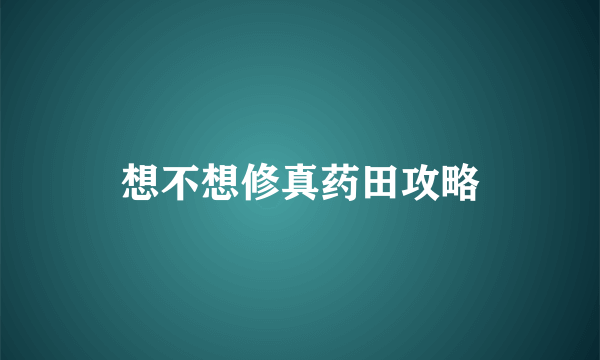 想不想修真药田攻略